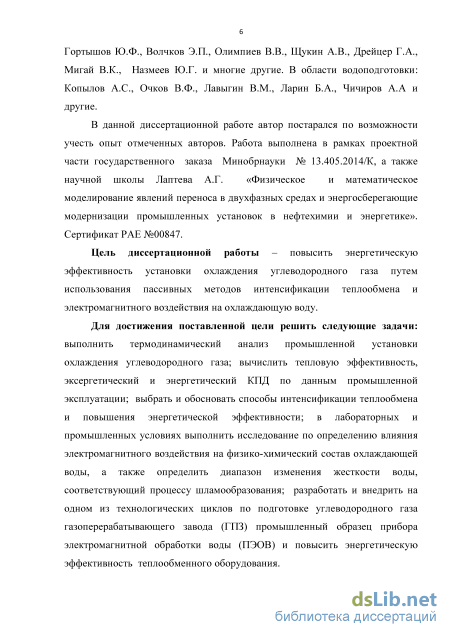 6

Гортышов Ю.Ф., Волчков Э.П., Олимпиев В.В., Щукин А.В., Дрейцер Г.А., Мигай В.К., Назмеев Ю.Г. и многие другие. В области водоподготовки: Копылов А.С., Очков В.Ф., Лавыгин В.М., Ларин Б.А., Чичиров А.А и другие.

В данной диссертационной работе автор постарался по возможности учесть опыт отмеченных авторов. Работа выполнена в рамках проектной части государственного заказа Минобрнауки № 13.405.2014/К, а также научной школы Лаптева А.Г. «Физическое и математическое моделирование явлений переноса в двухфазных средах и энергосберегающие модернизации промышленных установок в нефтехимии и энергетике». Сертификат РАЕ №00847.

Цель диссертационной работы – повысить энергетическую эффективность установки охлаждения углеводородного газа путем использования пассивных методов интенсификации теплообмена и электромагнитного воздействия на охлаждающую воду.

Для достижения поставленной цели решить следующие задачи: выполнить термодинамический анализ промышленной установки охлаждения углеводородного газа; вычислить тепловую эффективность, эксергетический и энергетический КПД по данным промышленной эксплуатации; выбрать и обосновать способы интенсификации теплообмена и повышения энергетической эффективности; в лабораторных и промышленных условиях выполнить исследование по определению влияния электромагнитного воздействия на физико-химический состав охлаждающей воды, а также определить диапазон изменения жесткости воды, соответствующий процессу шламообразования; разработать и внедрить на одном из технологических циклов по подготовке углеводородного газа газоперерабатывающего завода (ГПЗ) промышленный образец прибора электромагнитной обработки воды (ПЭОВ) и повысить энергетическую эффективность теплообменного оборудования.

dsLib.net
библиотека диссертаций